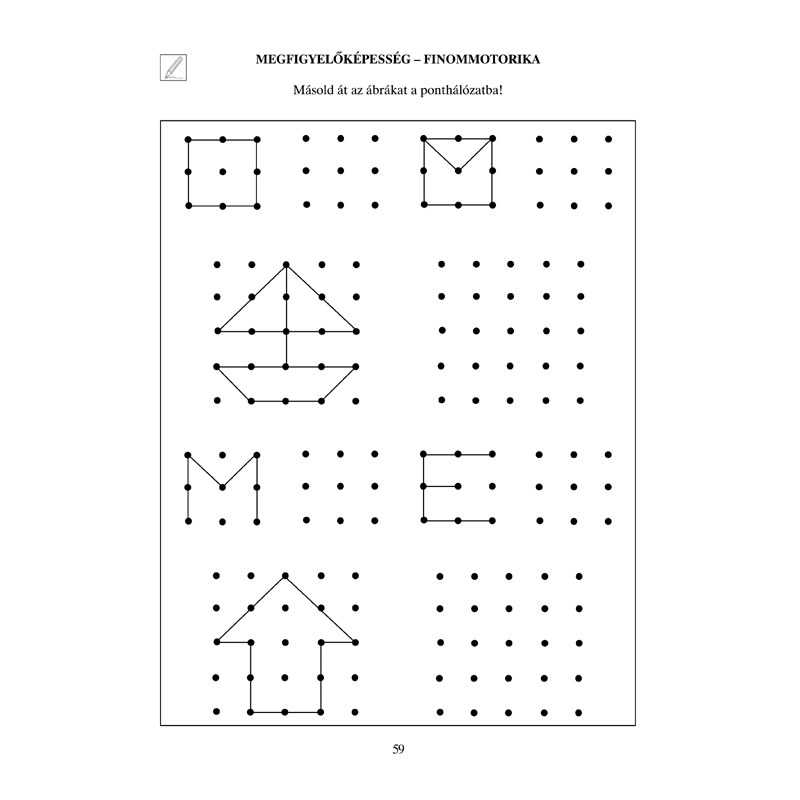 MEGFIGYELŐKÉPESSÉG – FINOMMOTORIKA

Másold át az ábrákat a ponthálózatba!

59